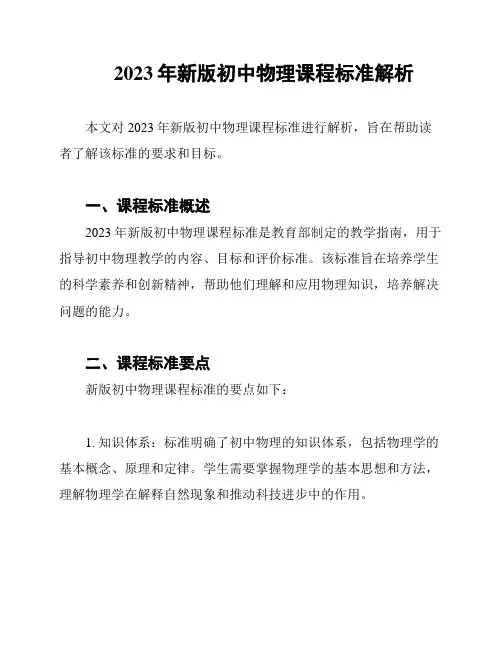 2023 年新版初中物理课程标准解析

本文对 2023 年新版初中物理课程标准进行解析，旨在帮助读者了解该标准的要求和目标。

一、课程标准概述

2023 年新版初中物理课程标准是教育部制定的教学指南，用于指导初中物理教学的内容、目标和评价标准。该标准旨在培养学生的科学素养和创新精神，帮助他们理解和应用物理知识，培养解决问题的能力。

二、课程标准要点

新版初中物理课程标准的要点如下：

1. 知识体系：标准明确了初中物理的知识体系，包括物理学的基本概念、原理和定律。学生需要掌握物理学的基本思想和方法，理解物理学在解释自然现象和推动科技进步中的作用。